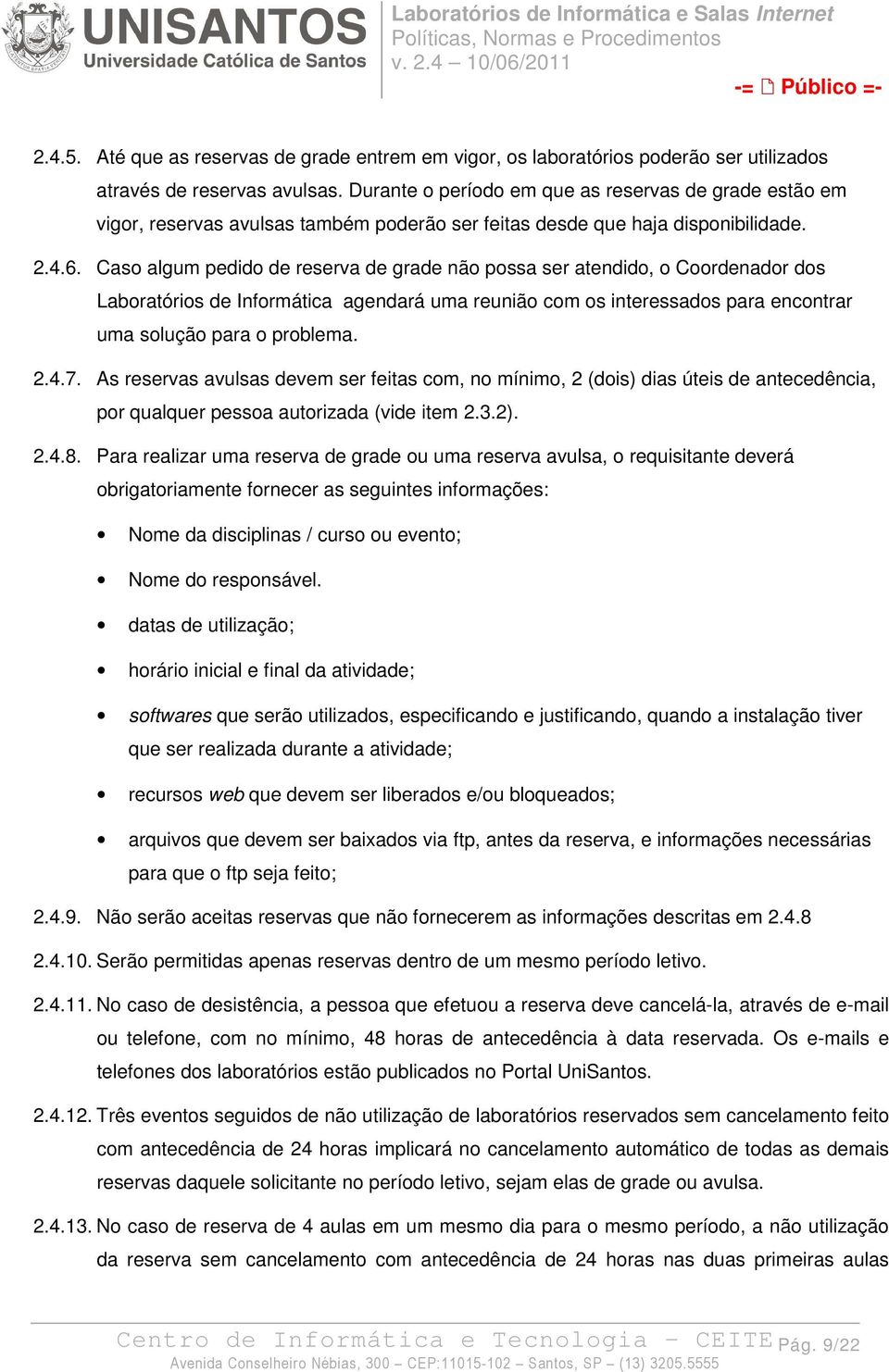 UNISANTOS
Universidade Católica de Santos

Laboratórios de Informática e Salas Internet
Políticas, Normas e Procedimentos
v. 2.4 – 10/06/2011

-= Público =-

2.4.5. Até que as reservas de grade entrem em vigor, os laboratórios poderão ser utilizados através de reservas avulsas. Durante o período em que as reservas de grade estão em vigor, reservas avulsas também poderão ser feitas desde que haja disponibilidade.

2.4.6. Caso algum pedido de reserva de grade não possa ser atendido, o Coordenador dos Laboratórios de Informática agendará uma reunião com os interessados para encontrar uma solução para o problema.

2.4.7. As reservas avulsas devem ser feitas com, no mínimo, 2 (dois) dias úteis de antecedência, por qualquer pessoa autorizada (vide item 2.3.2).

2.4.8. Para realizar uma reserva de grade ou uma reserva avulsa, o requisitante deverá obrigatoriamente fornecer as seguintes informações:

• Nome da disciplinas / curso ou evento;

• Nome do responsável.

• datas de utilização;

• horário inicial e final da atividade;

• softwares que serão utilizados, especificando e justificando, quando a instalação tiver que ser realizada durante a atividade;

• recursos web que devem ser liberados e/ou bloqueados;

• arquivos que devem ser baixados via ftp, antes da reserva, e informações necessárias para que o ftp seja feito;

2.4.9. Não serão aceitas reservas que não fornecerem as informações descritas em 2.4.8

2.4.10. Serão permitidas apenas reservas dentro de um mesmo período letivo.

2.4.11. No caso de desistência, a pessoa que efetuou a reserva deve cancelá-la, através de e-mail ou telefone, com no mínimo, 48 horas de antecedência à data reservada. Os e-mails e telefones dos laboratórios estão publicados no Portal UniSantos.

2.4.12. Três eventos seguidos de não utilização de laboratórios reservados sem cancelamento feito com antecedência de 24 horas implicará no cancelamento automático de todas as demais reservas daquele solicitante no período letivo, sejam elas de grade ou avulsa.

2.4.13. No caso de reserva de 4 aulas em um mesmo dia para o mesmo período, a não utilização da reserva sem cancelamento com antecedência de 24 horas nas duas primeiras aulas

Centro de Informática e Tecnologia – CEITE Pág. 9/22
Avenida Conselheiro Nébias, 300 – CEP:11015-102 – Santos, SP – (13) 3205.5555